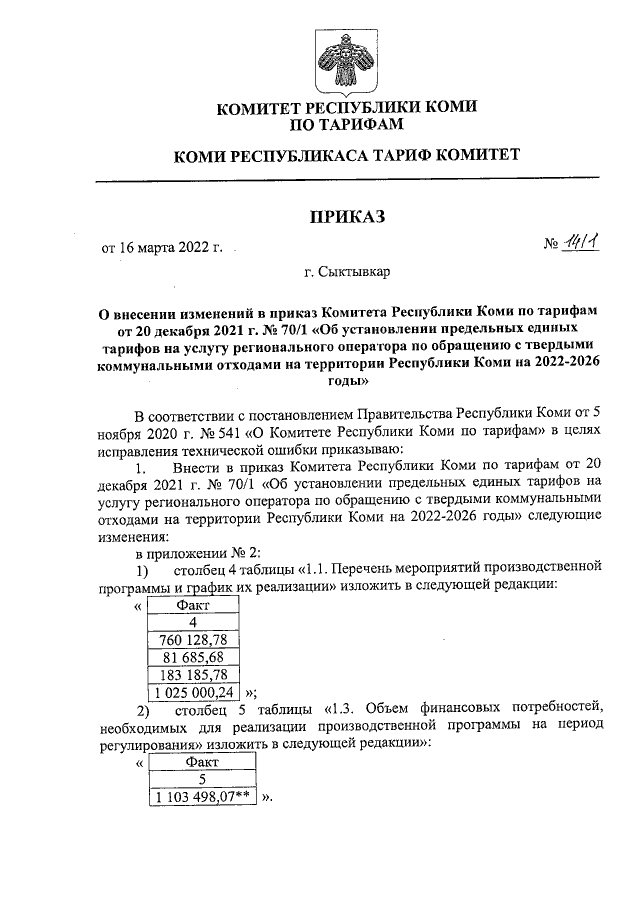 КОМИТЕТ РЕСПУБЛИКИ КОМИ
ПО ТАРИФАМ

КОМИ РЕСПУБЛИКАСА ТАРИФ КОМИТЕТ

ПРИКАЗ

от 16 марта 2022 г. № 14/1

г. Сыктывкар

О внесении изменений в приказ Комитета Республики Коми по тарифам от 20 декабря 2021 г. № 70/1 «Об установлении предельных единых тарифов на услугу регионального оператора по обращению с твердыми коммунальными отходами на территории Республики Коми на 2022-2026 годы»

В соответствии с постановлением Правительства Республики Коми от 5 ноября 2020 г. № 541 «О Комитете Республики Коми по тарифам» в целях исправления технической ошибки приказываю:

1. Внести в приказ Комитета Республики Коми по тарифам от 20 декабря 2021 г. № 70/1 «Об установлении предельных единых тарифов на услугу регионального оператора по обращению с твердыми коммунальными отходами на территории Республики Коми на 2022-2026 годы» следующие изменения:

в приложении № 2:

1) столбец 4 таблицы «1.1. Перечень мероприятий производственной программы и график их реализации» изложить в следующей редакции:

«
| Факт |
|---|
| 4 |
| 760 128,78 |
| 81 685,68 |
| 183 185,78 |
| 1 025 000,24 |
»;

2) столбец 5 таблицы «1.3. Объем финансовых потребностей, необходимых для реализации производственной программы на период регулирования» изложить в следующей редакции»:

«
| Факт |
|---|
| 5 |
| 1 103 498,07** |
».